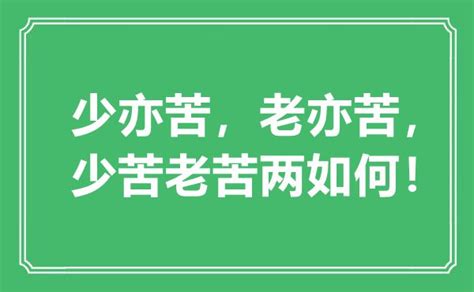 少亦苦，老亦苦，
少苦老苦两如何！